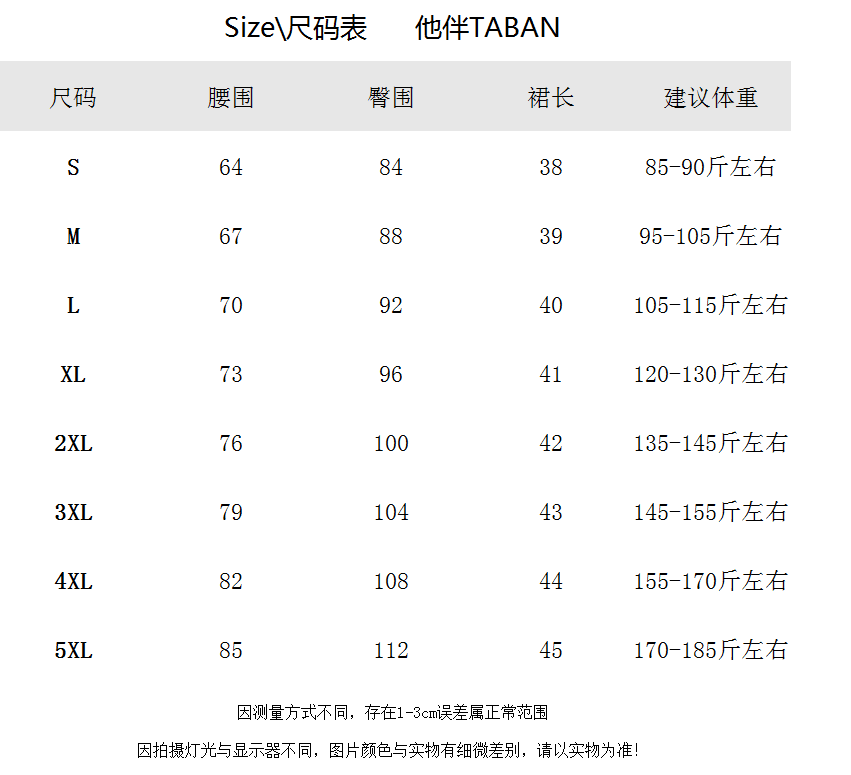 Size\尺码表 他伴TABAN

| 尺码 | 腰围 | 臀围 | 裙长 | 建议体重 |
|---|---|---|---|---|
| S | 64 | 84 | 38 | 85-90斤左右 |
| M | 67 | 88 | 39 | 95-105斤左右 |
| L | 70 | 92 | 40 | 105-115斤左右 |
| XL | 73 | 96 | 41 | 120-130斤左右 |
| 2XL | 76 | 100 | 42 | 135-145斤左右 |
| 3XL | 79 | 104 | 43 | 145-155斤左右 |
| 4XL | 82 | 108 | 44 | 155-170斤左右 |
| 5XL | 85 | 112 | 45 | 170-185斤左右 |

因测量方式不同，存在1-3cm误差属正常范围

因拍摄灯光与显示器不同，图片颜色与实物有细微差别，请以实物为准!